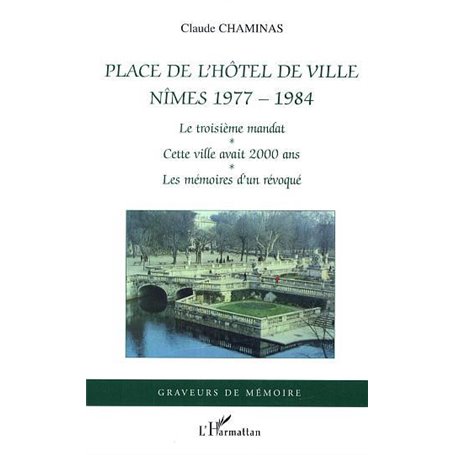 Claude CHAMINAS

PLACE DE L'HÔTEL DE VILLE
NÎMES 1977 – 1984

Le troisième mandat
*
Cette ville avait 2000 ans
*
Les mémoires d'un révoqué

GRAVEURS DE MÉMOIRE

L'Harmattan